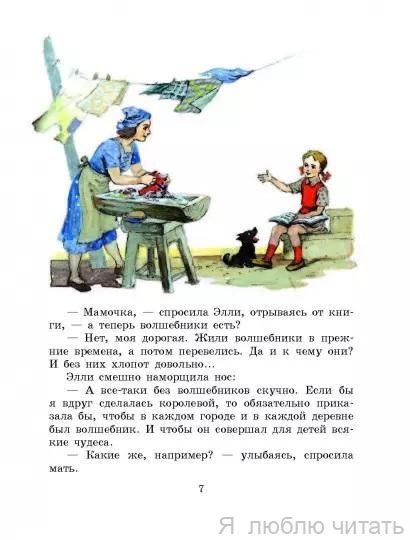 — Мамочка, — спросила Элли, отрываясь от книги, — а теперь волшебники есть?

— Нет, моя дорогая. Жили волшебники в прежние времена, а потом перевелись. Да и к чему они? И без них хлопот довольно...

Элли смешно наморщила нос:

— А все-таки без волшебников скучно. Если бы я вдруг сделалась королевой, то обязательно приказала бы, чтобы в каждом городе и в каждой деревне был волшебник. И чтобы он совершал для детей всякие чудеса.

— Какие же, например? — улыбаясь, спросила мать.

7

Я люблю читать